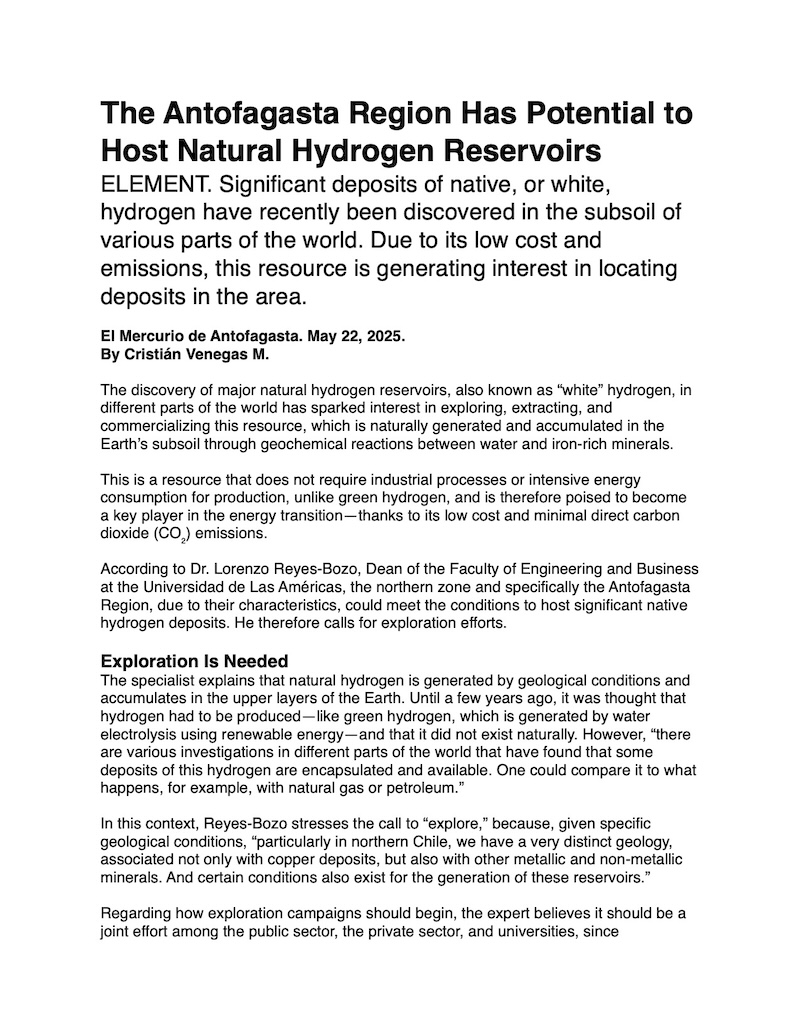 The Antofagasta Region Has Potential to Host Natural Hydrogen Reservoirs

ELEMENT. Significant deposits of native, or white, hydrogen have recently been discovered in the subsoil of various parts of the world. Due to its low cost and emissions, this resource is generating interest in locating deposits in the area.

El Mercurio de Antofagasta. May 22, 2025.
By Cristián Venegas M.

The discovery of major natural hydrogen reservoirs, also known as “white” hydrogen, in different parts of the world has sparked interest in exploring, extracting, and commercializing this resource, which is naturally generated and accumulated in the Earth’s subsoil through geochemical reactions between water and iron-rich minerals.

This is a resource that does not require industrial processes or intensive energy consumption for production, unlike green hydrogen, and is therefore poised to become a key player in the energy transition—thanks to its low cost and minimal direct carbon dioxide ($CO_2$) emissions.

According to Dr. Lorenzo Reyes-Bozo, Dean of the Faculty of Engineering and Business at the Universidad de Las Américas, the northern zone and specifically the Antofagasta Region, due to their characteristics, could meet the conditions to host significant native hydrogen deposits. He therefore calls for exploration efforts.

Exploration Is Needed

The specialist explains that natural hydrogen is generated by geological conditions and accumulates in the upper layers of the Earth. Until a few years ago, it was thought that hydrogen had to be produced—like green hydrogen, which is generated by water electrolysis using renewable energy—and that it did not exist naturally. However, “there are various investigations in different parts of the world that have found that some deposits of this hydrogen are encapsulated and available. One could compare it to what happens, for example, with natural gas or petroleum.”

In this context, Reyes-Bozo stresses the call to “explore,” because, given specific geological conditions, “particularly in northern Chile, we have a very distinct geology, associated not only with copper deposits, but also with other metallic and non-metallic minerals. And certain conditions also exist for the generation of these reservoirs.”

Regarding how exploration campaigns should begin, the expert believes it should be a joint effort among the public sector, the private sector, and universities, since